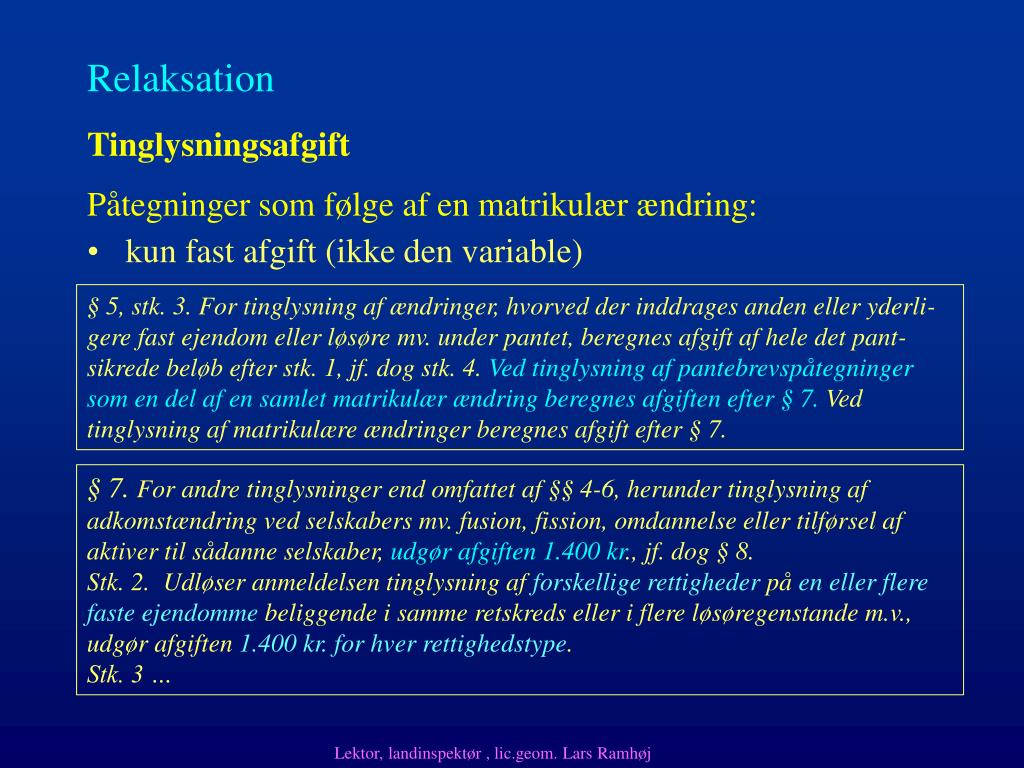 Relaksation

Tinglysningsafgift

Påtegninger som følge af en matrikulær ændring:

• kun fast afgift (ikke den variable)

§ 5, stk. 3. For tinglysning af ændringer, hvorved der inddrages anden eller yderligere fast ejendom eller løsøre mv. under pantet, beregnes afgift af hele det pantsikrede beløb efter stk. 1, jf. dog stk. 4. Ved tinglysning af pantebrevspåtegninger som en del af en samlet matrikulær ændring beregnes afgiften efter § 7. Ved tinglysning af matrikulære ændringer beregnes afgift efter § 7.

§ 7. For andre tinglysninger end omfattet af §§ 4-6, herunder tinglysning af adkomstændring ved selskabers mv. fusion, fission, omdannelse eller tilførsel af aktiver til sådanne selskaber, udgør afgiften 1.400 kr., jf. dog § 8.
Stk. 2. Udløser anmeldelsen tinglysning af forskellige rettigheder på en eller flere faste ejendomme beliggende i samme retskreds eller i flere løsøregenstande m.v., udgør afgiften 1.400 kr. for hver rettighedstype.
Stk. 3 ...

Lektor, landinspektør , lic.geom. Lars Ramhøj